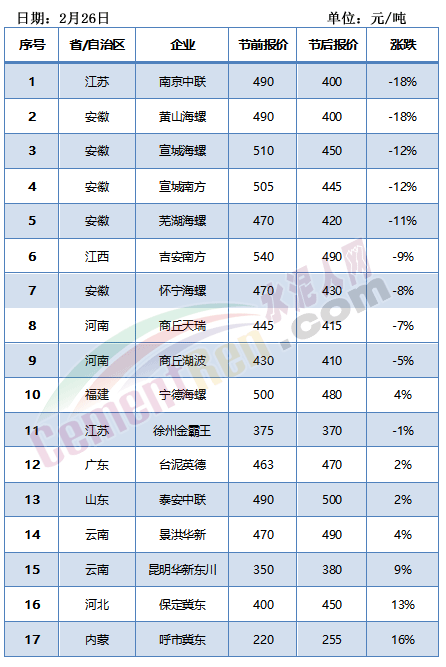 日期：2月26日 单位：元/吨

| 序号 | 省/自治区 | 企业 | 节前报价 | 节后报价 | 涨跌 |
|---|---|---|---|---|---|
| 1 | 江苏 | 南京中联 | 490 | 400 | -18% |
| 2 | 安徽 | 黄山海螺 | 490 | 400 | -18% |
| 3 | 安徽 | 宣城海螺 | 510 | 450 | -12% |
| 4 | 安徽 | 宣城南方 | 505 | 445 | -12% |
| 5 | 安徽 | 芜湖海螺 | 470 | 420 | -11% |
| 6 | 江西 | 吉安南方 | 540 | 490 | -9% |
| 7 | 安徽 | 怀宁海螺 | 470 | 430 | -8% |
| 8 | 河南 | 商丘天瑞 | 445 | 415 | -7% |
| 9 | 河南 | 商丘湖波 | 430 | 410 | -5% |
| 10 | 福建 | 宁德海螺 | 500 | 480 | 4% |
| 11 | 江苏 | 徐州金霸王 | 375 | 370 | -1% |
| 12 | 广东 | 台泥英德 | 463 | 470 | 2% |
| 13 | 山东 | 泰安中联 | 490 | 500 | 2% |
| 14 | 云南 | 景洪华新 | 470 | 490 | 4% |
| 15 | 云南 | 昆明华新东川 | 350 | 380 | 9% |
| 16 | 河北 | 保定冀东 | 400 | 450 | 13% |
| 17 | 内蒙 | 呼市冀东 | 220 | 255 | 16% |

水泥人网
CementRen.com